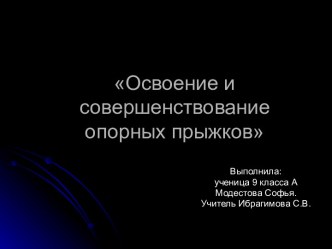 «Освоение и совершенствование опорных прыжков»

Выполнила:
ученица 9 класса А
Модестова Софья.
Учитель Ибрагимова С.В.